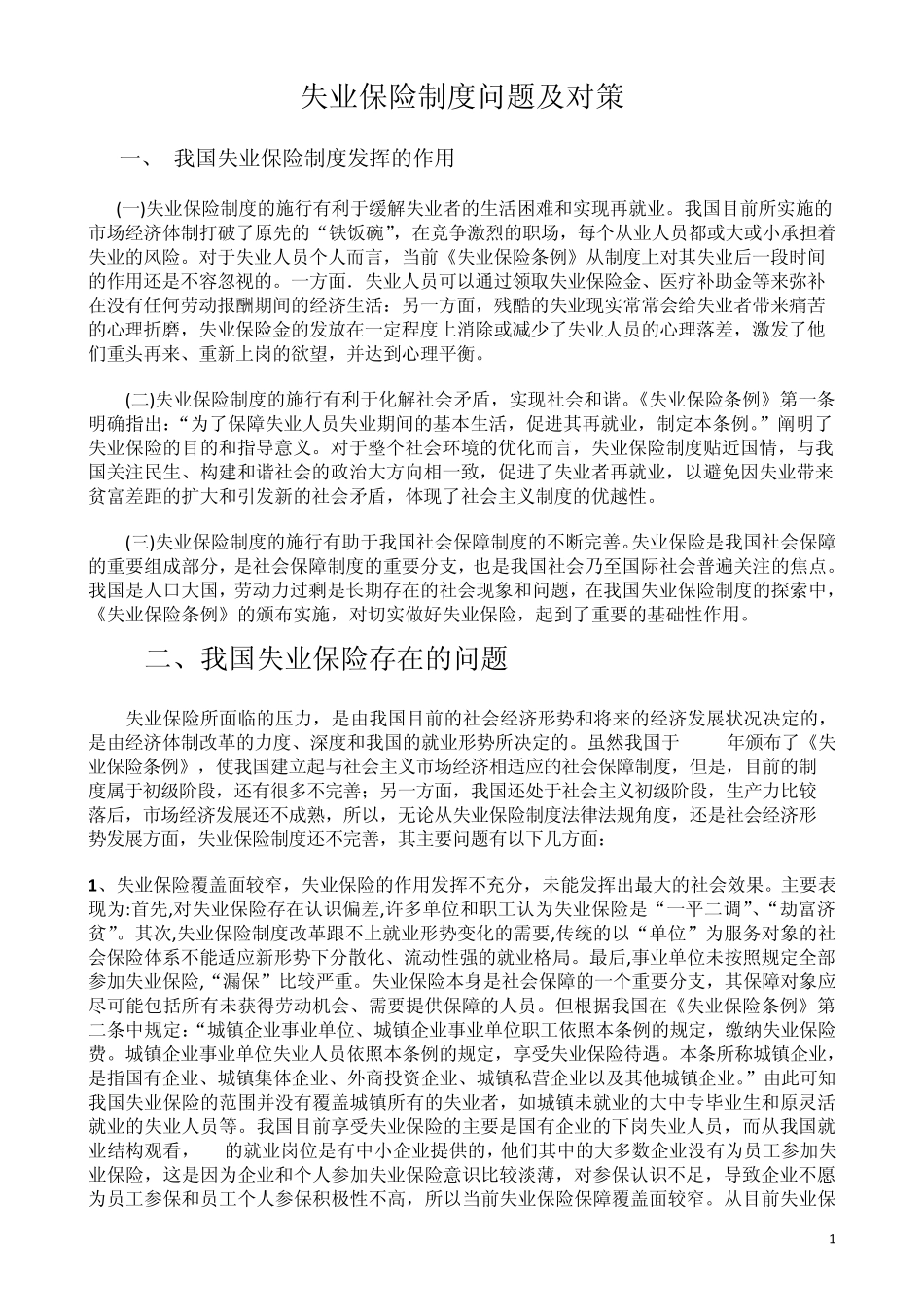 失业保险制度问题及对策

一、 我国失业保险制度发挥的作用

(一)失业保险制度的施行有利于缓解失业者的生活困难和实现再就业。我国目前所实施的市场经济体制打破了原先的“铁饭碗”，在竞争激烈的职场，每个从业人员都或大或小承担着失业的风险。对于失业人员个人而言，当前《失业保险条例》从制度上对其失业后一段时间的作用还是不容忽视的。一方面．失业人员可以通过领取失业保险金、医疗补助金等来弥补在没有任何劳动报酬期间的经济生活：另一方面，残酷的失业现实常常会给失业者带来痛苦的心理折磨，失业保险金的发放在一定程度上消除或减少了失业人员的心理落差，激发了他们重头再来、重新上岗的欲望，并达到心理平衡。

(二)失业保险制度的施行有利于化解社会矛盾，实现社会和谐。《失业保险条例》第一条明确指出：“为了保障失业人员失业期间的基本生活，促进其再就业，制定本条例。”阐明了失业保险的目的和指导意义。对于整个社会环境的优化而言，失业保险制度贴近国情，与我国关注民生、构建和谐社会的政治大方向相一致，促进了失业者再就业，以避免因失业带来贫富差距的扩大和引发新的社会矛盾，体现了社会主义制度的优越性。

(三)失业保险制度的施行有助于我国社会保障制度的不断完善。失业保险是我国社会保障的重要组成部分，是社会保障制度的重要分支，也是我国社会乃至国际社会普遍关注的焦点。我国是人口大国，劳动力过剩是长期存在的社会现象和问题，在我国失业保险制度的探索中，《失业保险条例》的颁布实施，对切实做好失业保险，起到了重要的基础性作用。

二、我国失业保险存在的问题

失业保险所面临的压力，是由我国目前的社会经济形势和将来的经济发展状况决定的，是由经济体制改革的力度、深度和我国的就业形势所决定的。虽然我国于 年颁布了《失业保险条例》，使我国建立起与社会主义市场经济相适应的社会保障制度，但是，目前的制度属于初级阶段，还有很多不完善；另一方面，我国还处于社会主义初级阶段，生产力比较落后，市场经济发展还不成熟，所以，无论从失业保险制度法律法规角度，还是社会经济形势发展方面，失业保险制度还不完善，其主要问题有以下几方面：

1、失业保险覆盖面较窄，失业保险的作用发挥不充分，未能发挥出最大的社会效果。主要表现为:首先,对失业保险存在认识偏差,许多单位和职工认为失业保险是“一平二调”、“劫富济贫”。其次,失业保险制度改革跟不上就业形势变化的需要,传统的以“单位”为服务对象的社会保险体系不能适应新形势下分散化、流动性强的就业格局。最后,事业单位未按照规定全部参加失业保险,“漏保”比较严重。失业保险本身是社会保障的一个重要分支，其保障对象应尽可能包括所有未获得劳动机会、需要提供保障的人员。但根据我国在《失业保险条例》第二条中规定:“城镇企业事业单位、城镇企业事业单位职工依照本条例的规定，缴纳失业保险费。城镇企业事业单位失业人员依照本条例的规定，享受失业保险待遇。本条所称城镇企业，是指国有企业、城镇集体企业、外商投资企业、城镇私营企业以及其他城镇企业。”由此可知我国失业保险的范围并没有覆盖城镇所有的失业者，如城镇未就业的大中专毕业生和原灵活就业的失业人员等。我国目前享受失业保险的主要是国有企业的下岗失业人员，而从我国就业结构观看， 的就业岗位是有中小企业提供的，他们其中的大多数企业没有为员工参加失业保险，这是因为企业和个人参加失业保险意识比较淡薄，对参保认识不足，导致企业不愿为员工参保和员工个人参保积极性不高，所以当前失业保险保障覆盖面较窄。从目前失业保

1